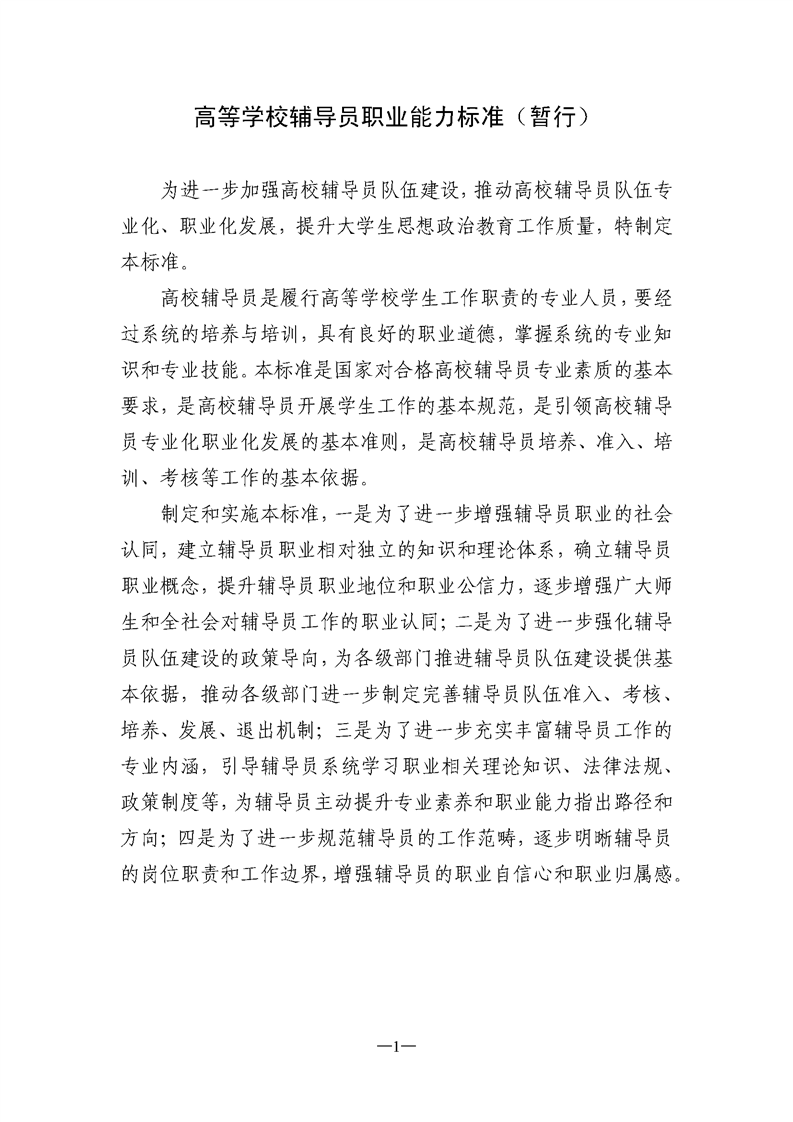 高等学校辅导员职业能力标准（暂行）

为进一步加强高校辅导员队伍建设，推动高校辅导员队伍专业化、职业化发展，提升大学生思想政治教育工作质量，特制定本标准。

高校辅导员是履行高等学校学生工作职责的专业人员，要经过系统的培养与培训，具有良好的职业道德，掌握系统的专业知识和专业技能。本标准是国家对合格高校辅导员专业素质的基本要求，是高校辅导员开展学生工作的基本规范，是引领高校辅导员专业化职业化发展的基本准则，是高校辅导员培养、准入、培训、考核等工作的基本依据。

制定和实施本标准，一是为了进一步增强辅导员职业的社会认同，建立辅导员职业相对独立的知识和理论体系，确立辅导员职业概念，提升辅导员职业地位和职业公信力，逐步增强广大师生和全社会对辅导员工作的职业认同；二是为了进一步强化辅导员队伍建设的政策导向，为各级部门推进辅导员队伍建设提供基本依据，推动各级部门进一步制定完善辅导员队伍准入、考核、培养、发展、退出机制；三是为了进一步充实丰富辅导员工作的专业内涵，引导辅导员系统学习职业相关理论知识、法律法规、政策制度等，为辅导员主动提升专业素养和职业能力指出路径和方向；四是为了进一步规范辅导员的工作范畴，逐步明晰辅导员的岗位职责和工作边界，增强辅导员的职业自信心和职业归属感。

—1—